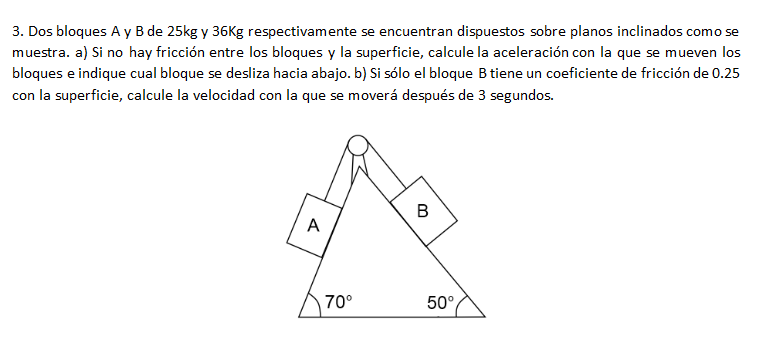 3. Dos bloques A y B de 25kg y 36Kg respectivamente se encuentran dispuestos sobre planos inclinados como se muestra. a) Si no hay fricción entre los bloques y la superficie, calcule la aceleración con la que se mueven los bloques e indique cual bloque se desliza hacia abajo. b) Si sólo el bloque B tiene un coeficiente de fricción de 0.25 con la superficie, calcule la velocidad con la que se moverá después de 3 segundos.

A

B

70°

50°